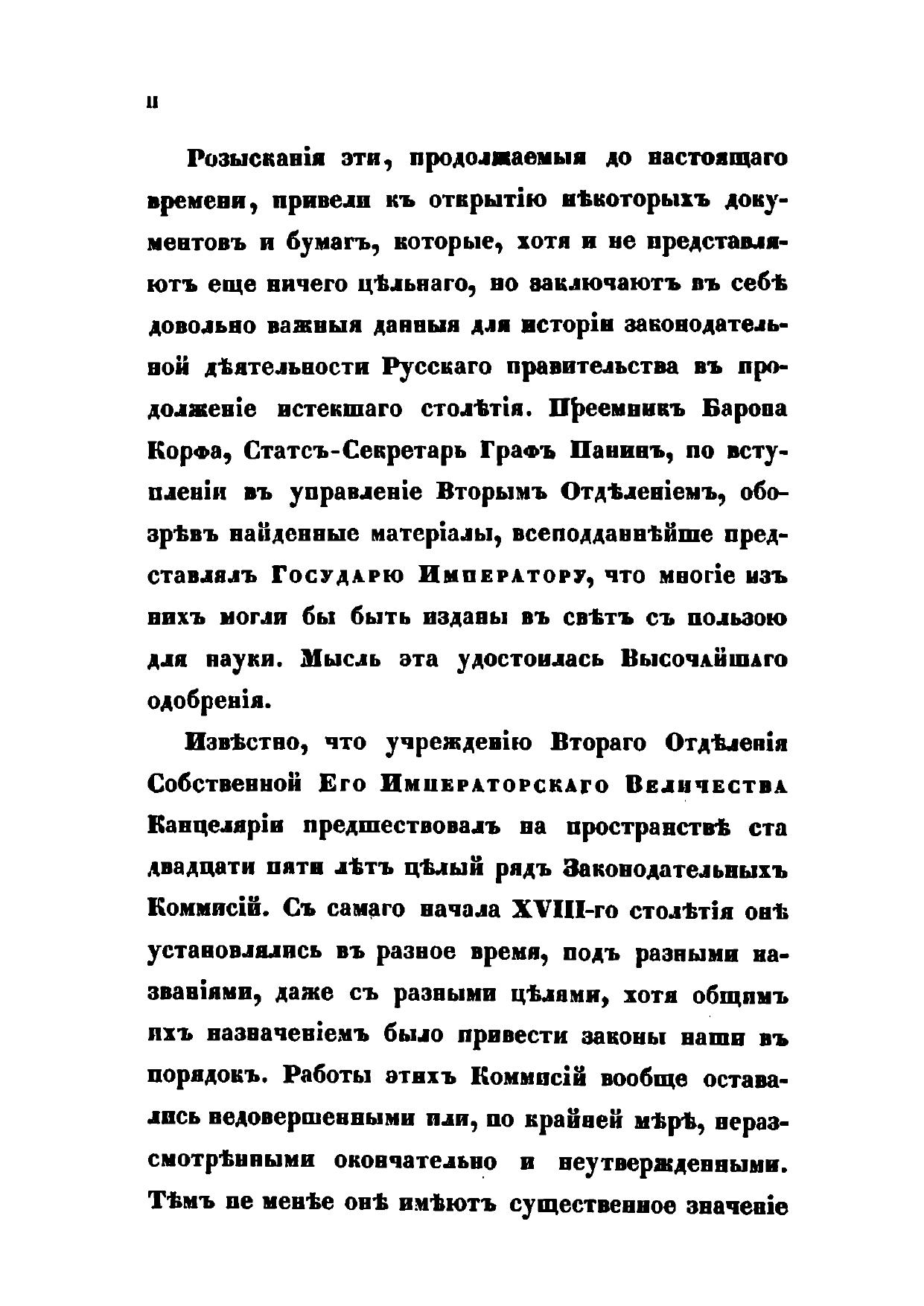 II

Розысканія эти, продолжаемыя до настоящаго времени, привели къ открытію нѣкоторыхъ документовъ и бумагъ, которые, хотя и не представляютъ еще ничего цѣльнаго, но заключаютъ въ себѣ довольно важныя данныя для исторіи законодательной дѣятельности Русскаго правительства въ продолженіе истекшаго столѣтія. Преемникъ Барона Корфа, Статсъ-Секретарь Графъ Панинъ, по вступленіи въ управленіе Вторымъ Отдѣленіемъ, обозрѣвъ найденные матеріалы, всеподданнѣйше представлялъ Государю Императору, что многіе изъ нихъ могли бы быть изданы въ свѣтъ съ пользою для науки. Мысль эта удостоилась Высочайшаго одобренія.

Извѣстно, что учрежденію Втораго Отдѣленія Собственной Его Императорскаго Величества Канцеляріи предшествовалъ на пространствѣ ста двадцати пяти лѣтъ цѣлый рядъ Законодательныхъ Коммисій. Съ самаго начала XVIII-го столѣтія онѣ установлялись въ разное время, подъ разными названіями, даже съ разными цѣлями, хотя общимъ ихъ назначеніемъ было привести законы наши въ порядокъ. Работы этихъ Коммисій вообще оставались недовершенными или, по крайней мѣрѣ, неразсмотрѣнными окончательно и неутвержденными. Тѣмъ не менѣе онѣ имѣютъ существенное значеніе